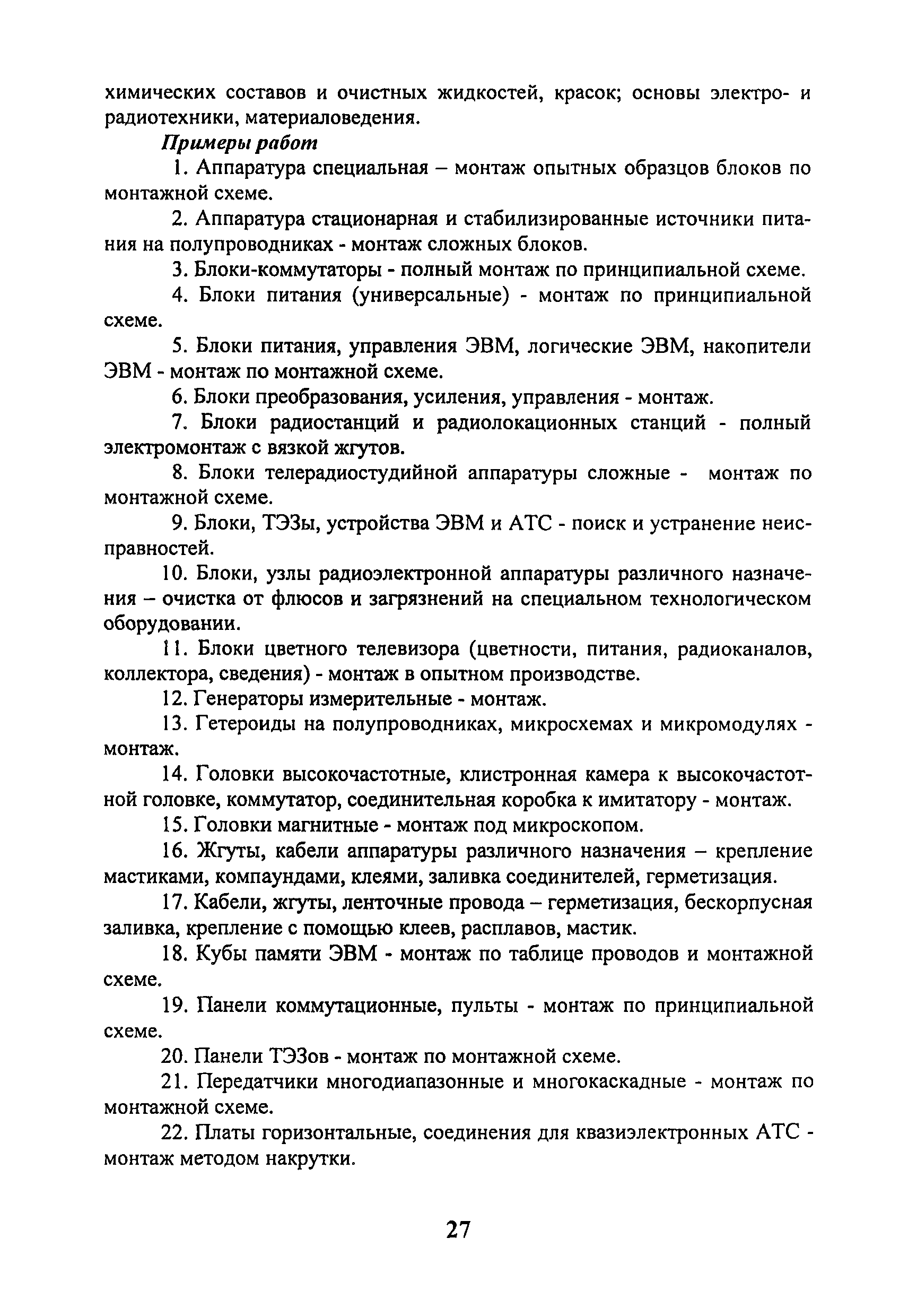 химических составов и очистных жидкостей, красок; основы электро- и радиотехники, материаловедения.

Примеры работ

1. Аппаратура специальная – монтаж опытных образцов блоков по монтажной схеме.

2. Аппаратура стационарная и стабилизированные источники питания на полупроводниках - монтаж сложных блоков.

3. Блоки-коммутаторы - полный монтаж по принципиальной схеме.

4. Блоки питания (универсальные) - монтаж по принципиальной схеме.

5. Блоки питания, управления ЭВМ, логические ЭВМ, накопители ЭВМ - монтаж по монтажной схеме.

6. Блоки преобразования, усиления, управления - монтаж.

7. Блоки радиостанций и радиолокационных станций - полный электромонтаж с вязкой жгутов.

8. Блоки телерадиостудийной аппаратуры сложные - монтаж по монтажной схеме.

9. Блоки, ТЭЗы, устройства ЭВМ и АТС - поиск и устранение неисправностей.

10. Блоки, узлы радиоэлектронной аппаратуры различного назначения – очистка от флюсов и загрязнений на специальном технологическом оборудовании.

11. Блоки цветного телевизора (цветности, питания, радиоканалов, коллектора, сведения) - монтаж в опытном производстве.

12. Генераторы измерительные - монтаж.

13. Гетероиды на полупроводниках, микросхемах и микромодулях - монтаж.

14. Головки высокочастотные, клистронная камера к высокочастотной головке, коммутатор, соединительная коробка к имитатору - монтаж.

15. Головки магнитные - монтаж под микроскопом.

16. Жгуты, кабели аппаратуры различного назначения – крепление мастиками, компаундами, клеями, заливка соединителей, герметизация.

17. Кабели, жгуты, ленточные провода – герметизация, бескорпусная заливка, крепление с помощью клеев, расплавов, мастик.

18. Кубы памяти ЭВМ - монтаж по таблице проводов и монтажной схеме.

19. Панели коммутационные, пульты - монтаж по принципиальной схеме.

20. Панели ТЭЗов - монтаж по монтажной схеме.

21. Передатчики многодиапазонные и многокаскадные - монтаж по монтажной схеме.

22. Платы горизонтальные, соединения для квазиэлектронных АТС - монтаж методом накрутки.

27